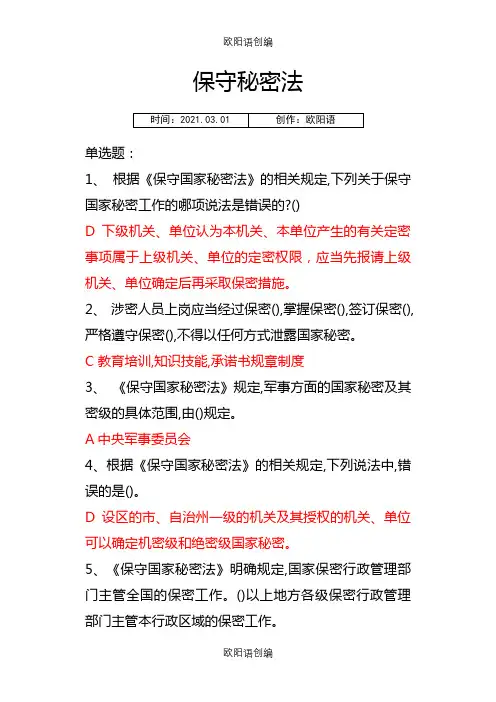 欧阳语创编

保守秘密法

| 时间：2021.03.01 | 创作：欧阳语 |
|---|---|

单选题：

1、 根据《保守国家秘密法》的相关规定,下列关于保守国家秘密工作的哪项说法是错误的?()

D 下级机关、单位认为本机关、本单位产生的有关定密事项属于上级机关、单位的定密权限，应当先报请上级机关、单位确定后再采取保密措施。

2、 涉密人员上岗应当经过保密(),掌握保密(),签订保密(),严格遵守保密(),不得以任何方式泄露国家秘密。

C 教育培训,知识技能,承诺书规章制度

3、 《保守国家秘密法》规定,军事方面的国家秘密及其密级的具体范围,由()规定。

A 中央军事委员会

4、根据《保守国家秘密法》的相关规定,下列说法中,错误的是()。

D 设区的市、自治州一级的机关及其授权的机关、单位可以确定机密级和绝密级国家秘密。

5、《保守国家秘密法》明确规定,国家保密行政管理部门主管全国的保密工作。()以上地方各级保密行政管理部门主管本行政区域的保密工作。

欧阳语创编